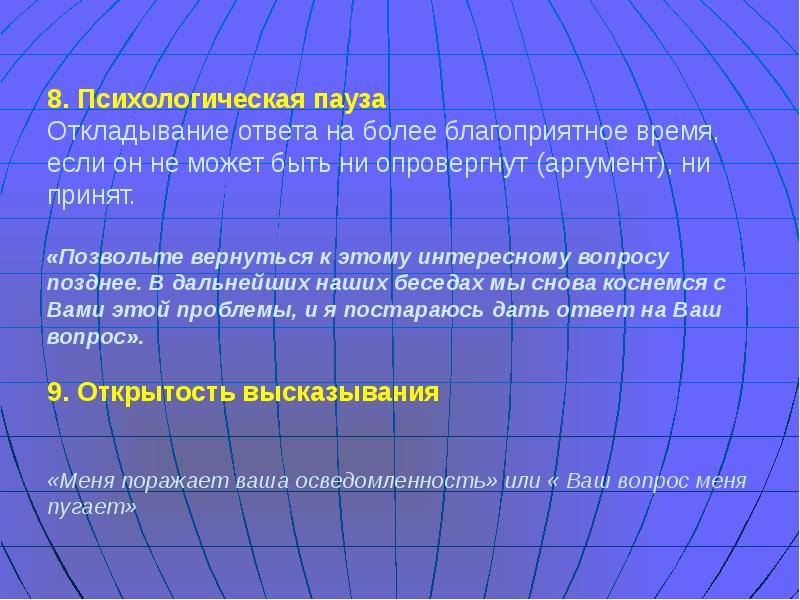 8. Психологическая пауза
Откладывание ответа на более благоприятное время, если он не может быть ни опровергнут (аргумент), ни принят.

«Позвольте вернуться к этому интересному вопросу позднее. В дальнейших наших беседах мы снова коснемся с Вами этой проблемы, и я постараюсь дать ответ на Ваш вопрос».

9. Открытость высказывания

«Меня поражает ваша осведомленность» или « Ваш вопрос меня пугает»